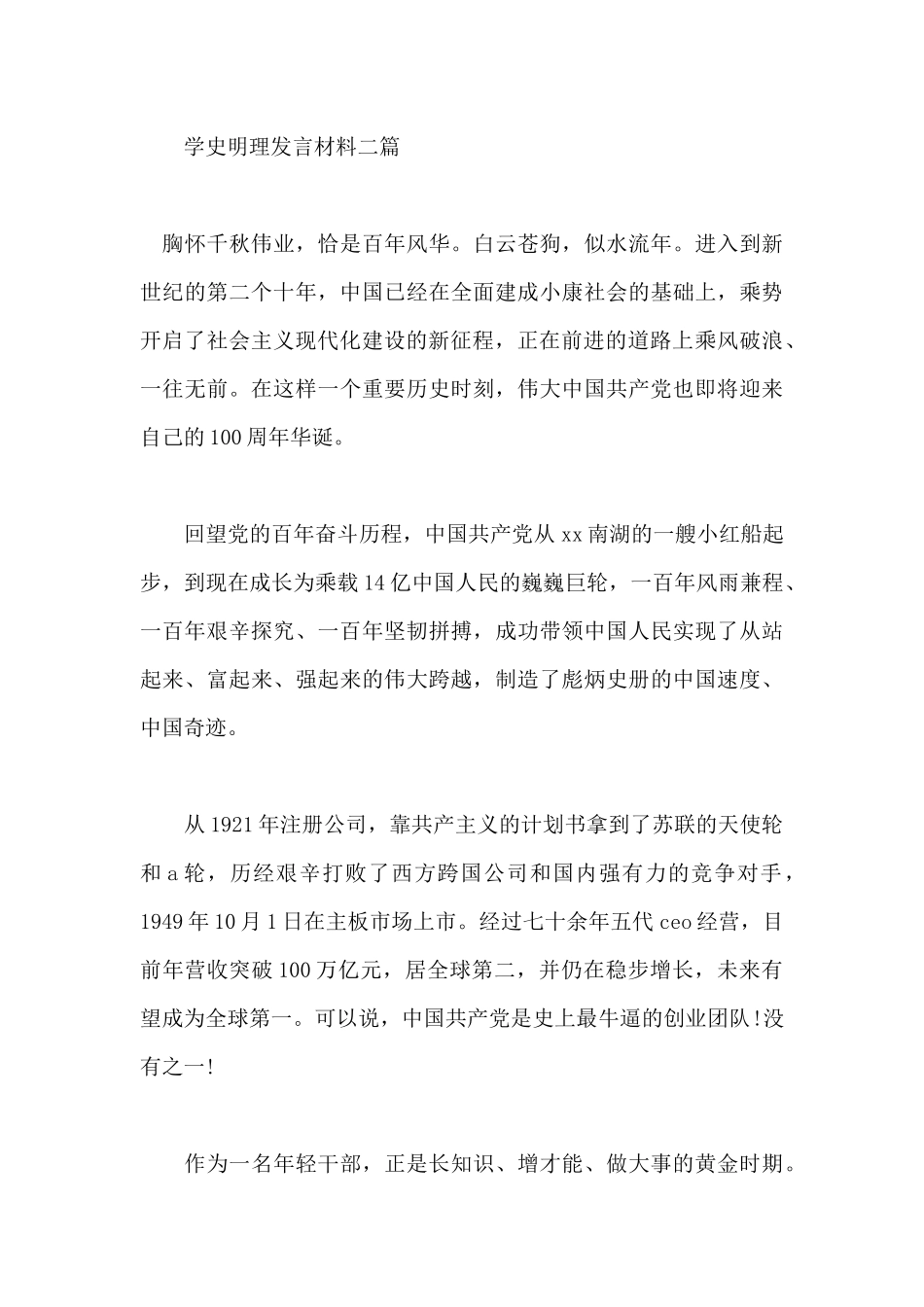 学史明理发言材料二篇

胸怀千秋伟业，恰是百年风华。白云苍狗，似水流年。进入到新世纪的第二个十年，中国已经在全面建成小康社会的基础上，乘势开启了社会主义现代化建设的新征程，正在前进的道路上乘风破浪、一往无前。在这样一个重要历史时刻，伟大中国共产党也即将迎来自己的100周年华诞。

回望党的百年奋斗历程，中国共产党从xx南湖的一艘小红船起步，到现在成长为乘载14亿中国人民的巍巍巨轮，一百年风雨兼程、一百年艰辛探究、一百年坚韧拼搏，成功带领中国人民实现了从站起来、富起来、强起来的伟大跨越，制造了彪炳史册的中国速度、中国奇迹。

从1921年注册公司，靠共产主义的计划书拿到了苏联的天使轮和a轮，历经艰辛打败了西方跨国公司和国内强有力的竞争对手，1949年10月1日在主板市场上市。经过七十余年五代ceo经营，目前年营收突破100万亿元，居全球第二，并仍在稳步增长，未来有望成为全球第一。可以说，中国共产党是史上最牛逼的创业团队!没有之一!

作为一名年轻干部，正是长知识、增才能、做大事的黄金时期。